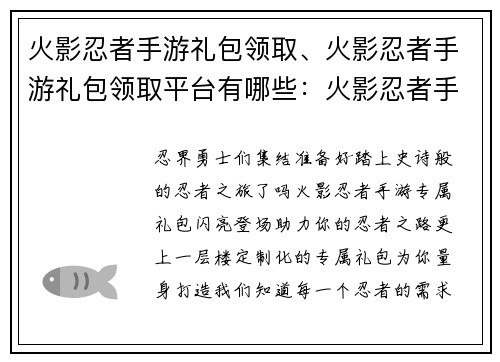 火影忍者手游礼包领取、火影忍者手游礼包领取平台有哪些：火影忍者手

忍界勇士们集结准备好踏上史诗般的忍者之旅了吗火影忍者手游专属礼包闪亮登场助力你的忍者之路更上一层楼定制化的专属礼包为你量身打造我们知道每一个忍者的需求